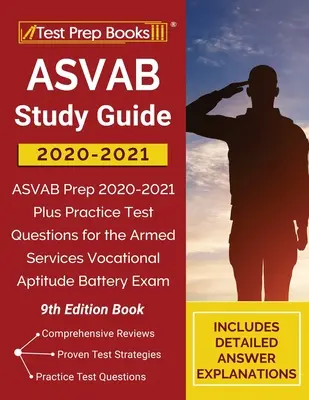 Test Prep Books®

ASVAB
Study Guide
2020-2021

ASVAB Prep 2020-2021 Plus Practice Test Questions for the Armed Services Vocational Aptitude Battery Exam

9th Edition Book

Comprehensive Reviews
Proven Test Strategies
Practice Test Questions

INCLUDES DETAILED ANSWER EXPLANATIONS